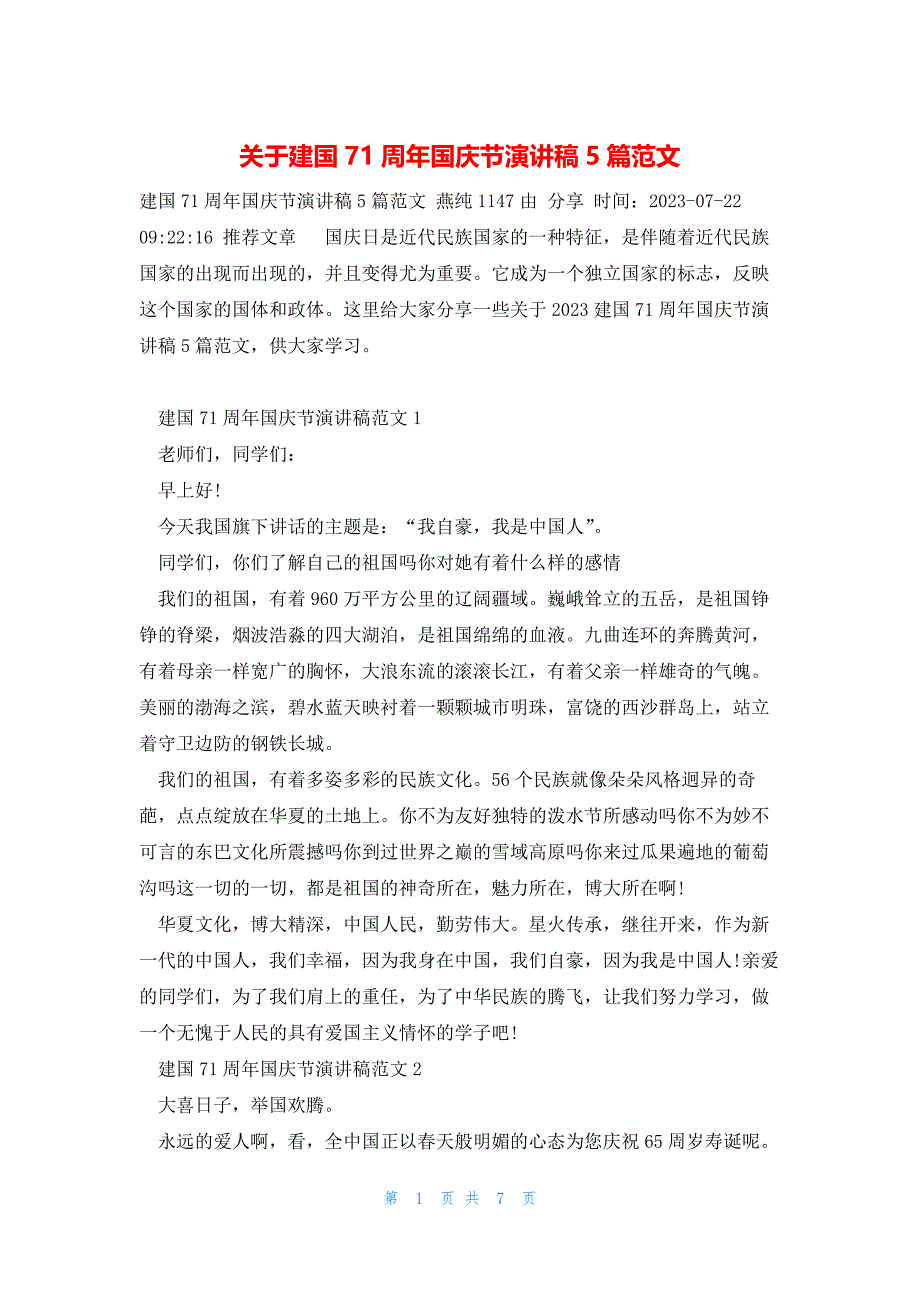 关于建国 71 周年国庆节演讲稿 5 篇范文

建国 71 周年国庆节演讲稿 5 篇范文 燕纯 1147 由 分享 时间：2023-07-22 09:22:16 推荐文章 国庆日是近代民族国家的一种特征，是伴随着近代民族国家的出现而出现的，并且变得尤为重要。它成为一个独立国家的标志，反映这个国家的国体和政体。这里给大家分享一些关于 2023 建国 71 周年国庆节演讲稿 5 篇范文，供大家学习。

建国 71 周年国庆节演讲稿范文 1

老师们，同学们：

早上好!

今天我国旗下讲话的主题是：“我自豪，我是中国人”。

同学们，你们了解自己的祖国吗你对她有着什么样的感情

我们的祖国，有着 960 万平方公里的辽阔疆域。巍峨耸立的五岳，是祖国铮铮的脊梁，烟波浩淼的四大湖泊，是祖国绵绵的血液。九曲连环的奔腾黄河，有着母亲一样宽广的胸怀，大浪东流的滚滚长江，有着父亲一样雄奇的气魄。美丽的渤海之滨，碧水蓝天映衬着一颗颗城市明珠，富饶的西沙群岛上，站立着守卫边防的钢铁长城。

我们的祖国，有着多姿多彩的民族文化。56 个民族就像朵朵风格迥异的奇葩，点点绽放在华夏的土地上。你不为友好独特的泼水节所感动吗你不为妙不可言的东巴文化所震撼吗你到过世界之巅的雪域高原吗你来过瓜果遍地的葡萄沟吗这一切的一切，都是祖国的神奇所在，魅力所在，博大所在啊!

华夏文化，博大精深，中国人民，勤劳伟大。星火传承，继往开来，作为新一代的中国人，我们幸福，因为我身在中国，我们自豪，因为我是中国人!亲爱的同学们，为了我们肩上的重任，为了中华民族的腾飞，让我们努力学习，做一个无愧于人民的具有爱国主义情怀的学子吧!

建国 71 周年国庆节演讲稿范文 2

大喜日子，举国欢腾。

永远的爱人啊，看，全中国正以春天般明媚的心态为您庆祝 65 周岁寿诞呢。

第 1 页 共 7 页